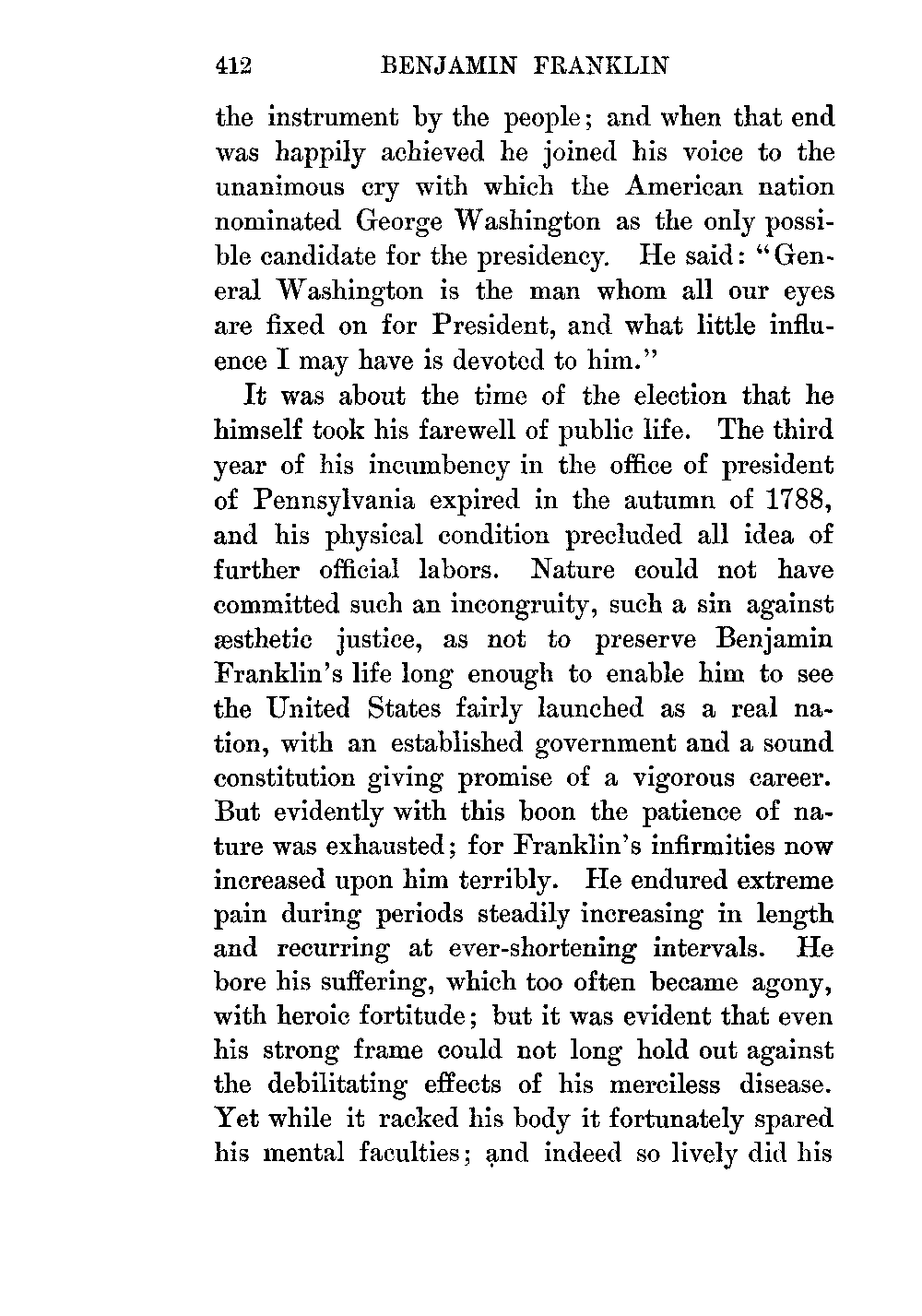 412 BENJAMIN FRANKLIN

the instrument by the people; and when that end was happily achieved he joined his voice to the unanimous cry with which the American nation nominated George Washington as the only possible candidate for the presidency. He said: "General Washington is the man whom all our eyes are fixed on for President, and what little influence I may have is devoted to him."

It was about the time of the election that he himself took his farewell of public life. The third year of his incumbency in the office of president of Pennsylvania expired in the autumn of 1788, and his physical condition precluded all idea of further official labors. Nature could not have committed such an incongruity, such a sin against æsthetic justice, as not to preserve Benjamin Franklin's life long enough to enable him to see the United States fairly launched as a real nation, with an established government and a sound constitution giving promise of a vigorous career. But evidently with this boon the patience of nature was exhausted; for Franklin's infirmities now increased upon him terribly. He endured extreme pain during periods steadily increasing in length and recurring at ever-shortening intervals. He bore his suffering, which too often became agony, with heroic fortitude; but it was evident that even his strong frame could not long hold out against the debilitating effects of his merciless disease. Yet while it racked his body it fortunately spared his mental faculties; and indeed so lively did his